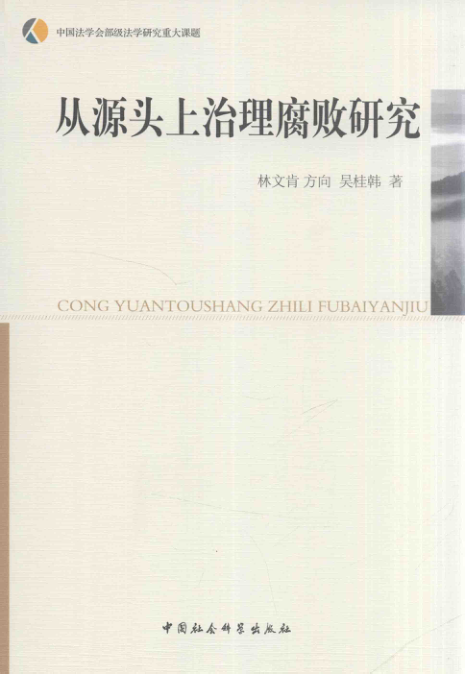 中国法学会部级法学研究重大课题

从源头上治理腐败研究

林文肯 方向 吴桂韩 著

CONG YUANTOUSHANG ZHILI FUBAIYANJIU

中国社会科学出版社